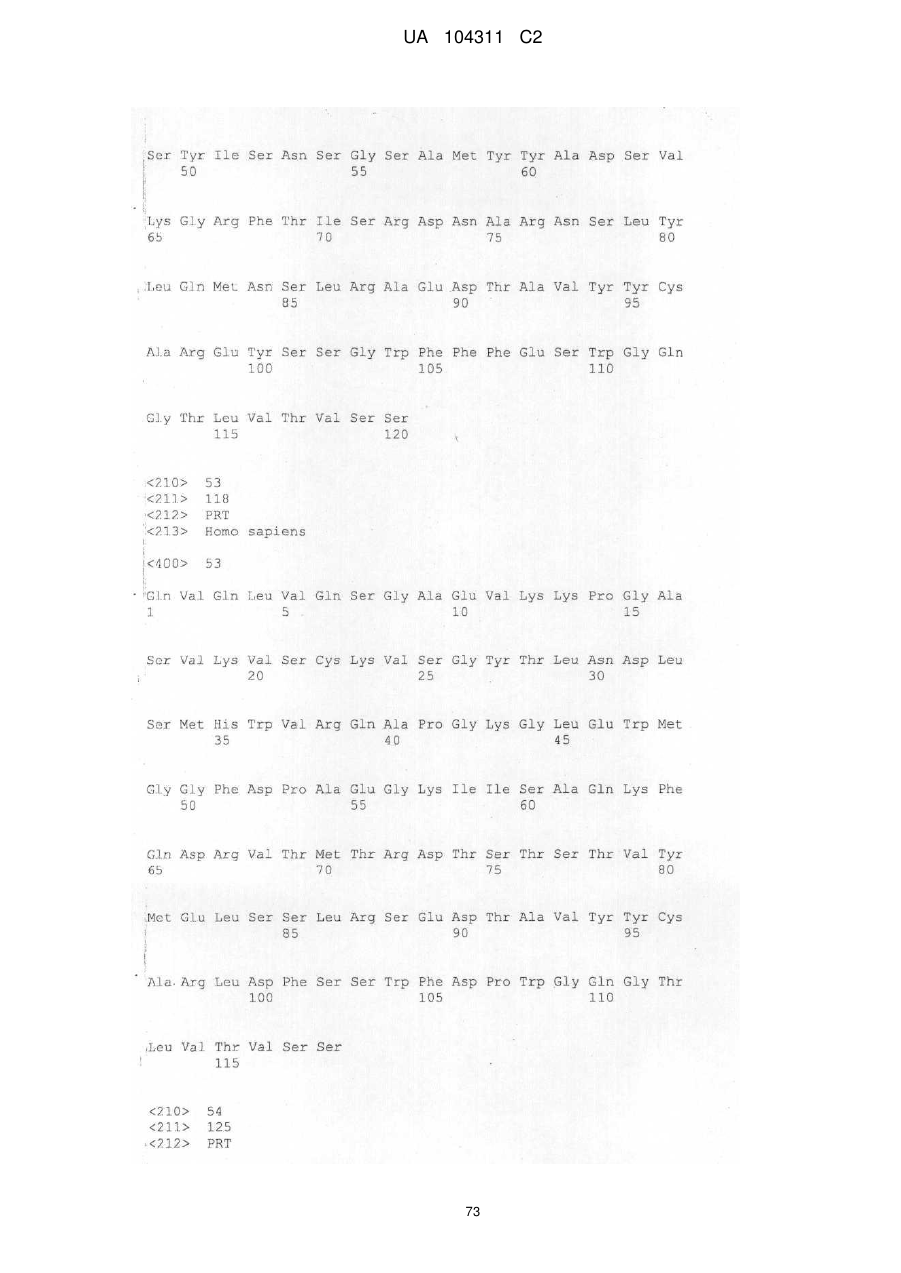 UA 104311 C2

Ser Tyr Ile Ser Asn Ser Gly Ser Ala Met Tyr Tyr Ala Asp Ser Val
50 55 60

Lys Gly Arg Phe Thr Ile Ser Arg Asp Asn Ala Arg Asn Ser Leu Tyr
65 70 75 80

Leu Gln Met Asn Ser Leu Arg Ala Glu Asp Thr Ala Val Tyr Tyr Cys
85 90 95

Ala Arg Glu Tyr Ser Ser Gly Trp Phe Phe Phe Glu Ser Trp Gly Gln
100 105 110

Gly Thr Leu Val Thr Val Ser Ser
115 120

<210> 53
<211> 118
<212> PRT
<213> Homo sapiens

<400> 53

Gln Val Gln Leu Val Gln Ser Gly Ala Glu Val Lys Lys Pro Gly Ala
1 5 10 15

Ser Val Lys Val Ser Cys Lys Val Ser Gly Tyr Thr Leu Asn Asp Leu
20 25 30

Ser Met His Trp Val Arg Gln Ala Pro Gly Lys Gly Leu Glu Trp Met
35 40 45

Gly Gly Phe Asp Pro Ala Glu Gly Lys Ile Ile Ser Ala Gln Lys Phe
50 55 60

Gln Asp Arg Val Thr Met Thr Arg Asp Thr Ser Thr Ser Thr Val Tyr
65 70 75 80

Met Glu Leu Ser Ser Leu Arg Ser Glu Asp Thr Ala Val Tyr Tyr Cys
85 90 95

Ala Arg Leu Asp Phe Ser Ser Trp Phe Asp Pro Trp Gly Gln Gly Thr
100 105 110

Leu Val Thr Val Ser Ser
115

<210> 54
<211> 125
<212> PRT

73